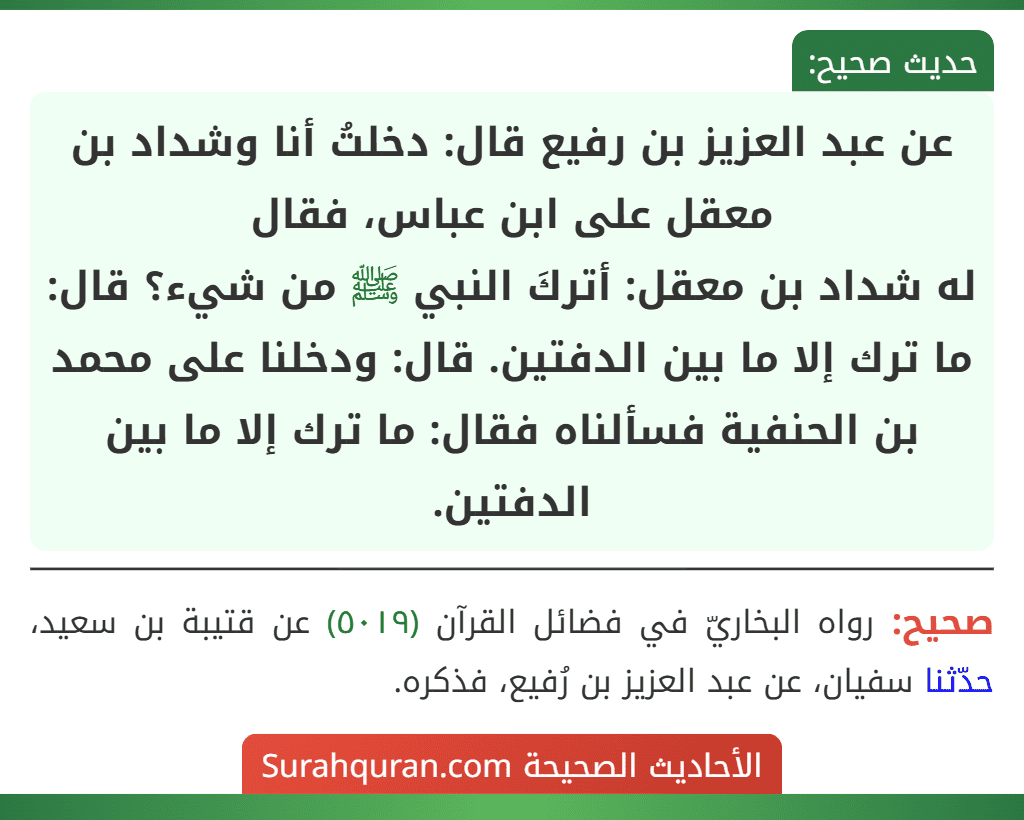 حديث صحيح:

عن عبد العزيز بن رفيع قال: دخلتُ أنا وشداد بن معقل على ابن عباس، فقال

له شداد بن معقل: أتركَ النبي ﷺ من شيء؟ قال: ما ترك إلا ما بين الدفتين. قال: ودخلنا على محمد بن الحنفية فسألناه فقال: ما ترك إلا ما بين الدفتين.

صحيح: رواه البخاريّ في فضائل القرآن (٥٠١٩) عن قتيبة بن سعيد، حدّثنا سفيان، عن عبد العزيز بن رُفيع، فذكره.

الأحاديث الصحيحة Surahquran.com